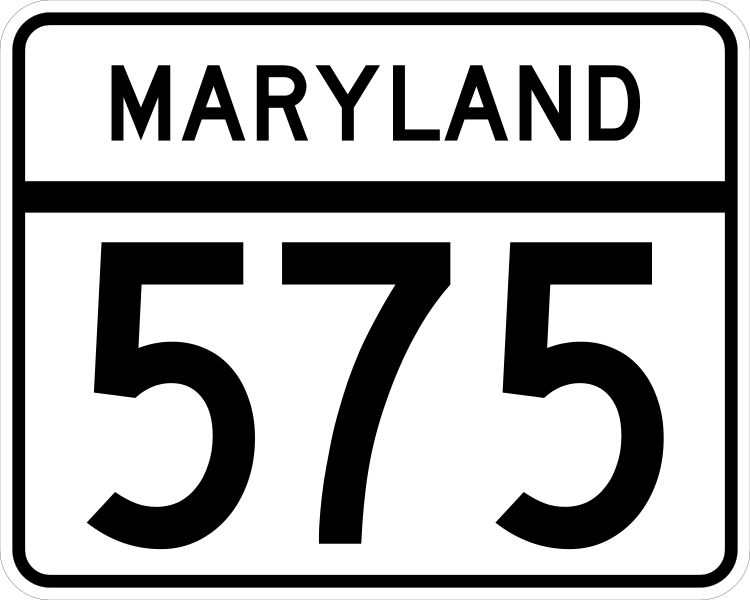 MARYLAND

575